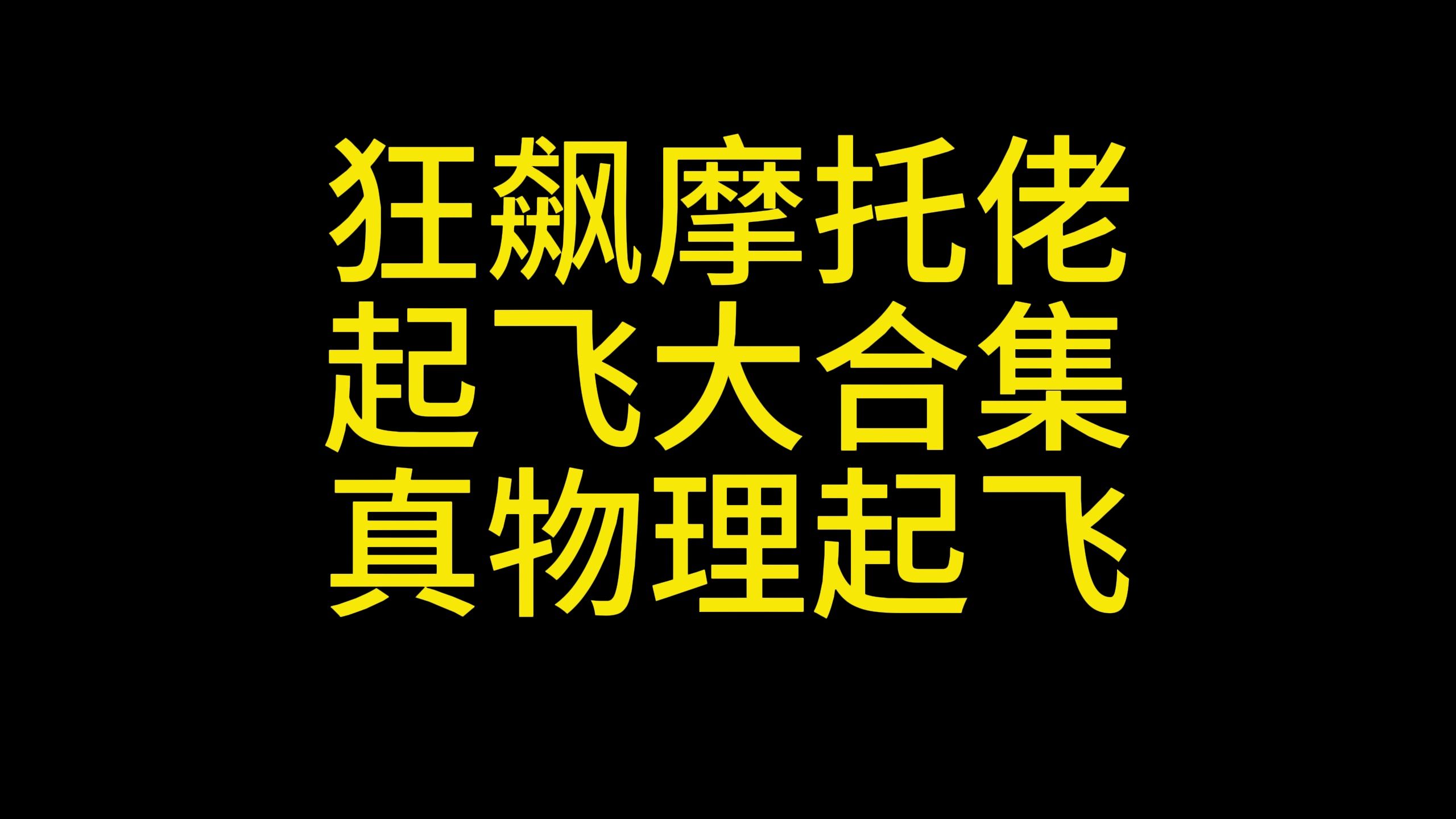 狂飙摩托佬
起飞大合集
真物理起飞